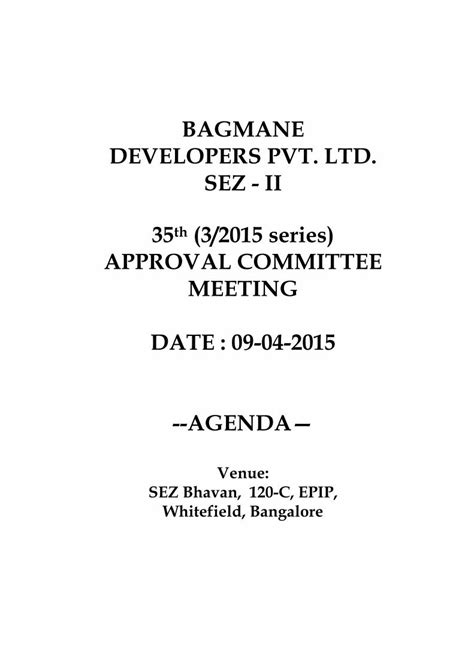 BAGMANE
DEVELOPERS PVT. LTD.
SEZ - II

35th (3/2015 series)
APPROVAL COMMITTEE
MEETING

DATE : 09-04-2015

--AGENDA—

Venue:
SEZ Bhavan, 120-C, EPIP,
Whitefield, Bangalore